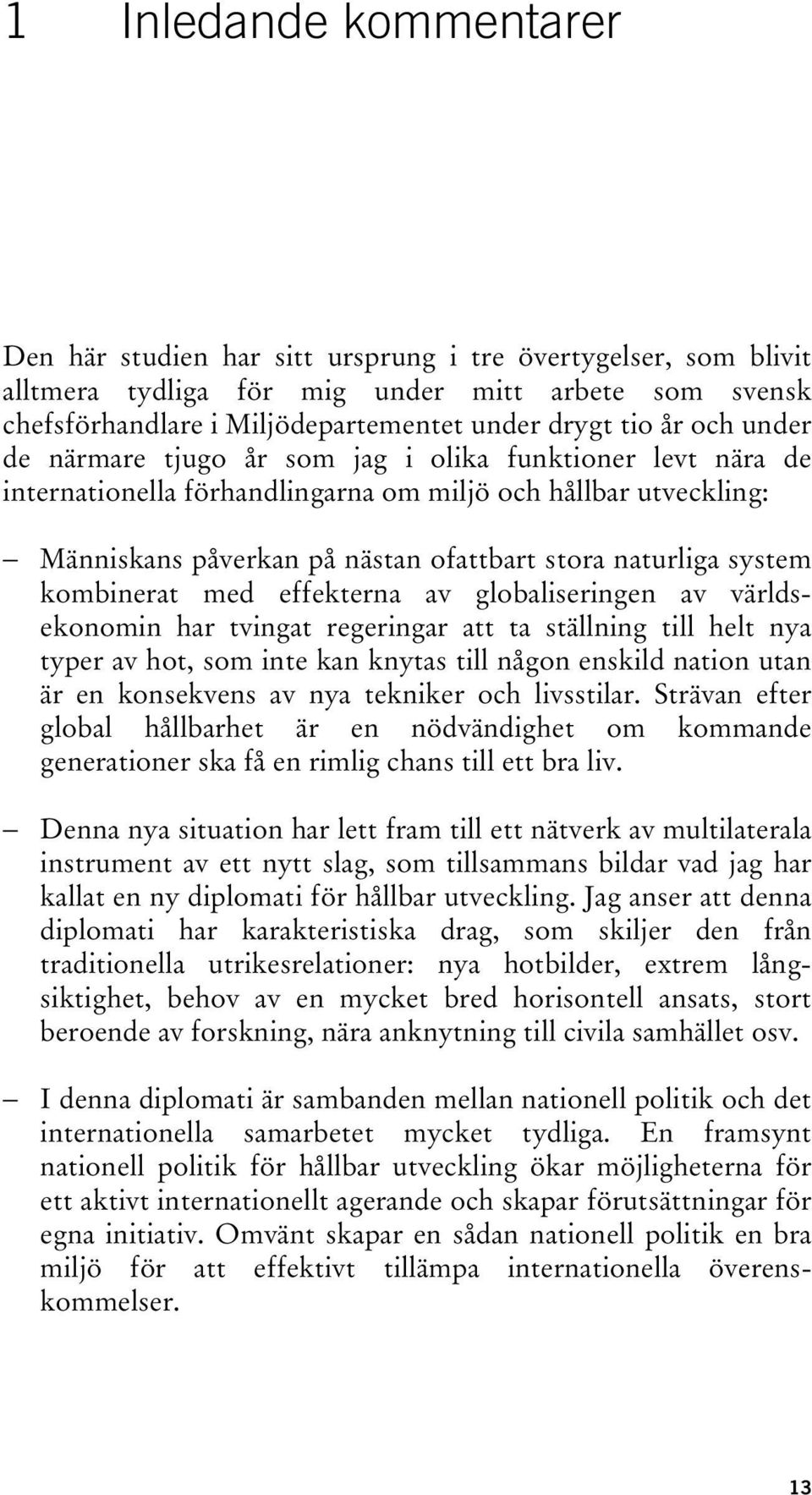 1 Inledande kommentarer

Den här studien har sitt ursprung i tre övertygelser, som blivit alltmera tydliga för mig under mitt arbete som svensk chefsförhandlare i Miljödepartementet under drygt tio år och under de närmare tjugo år som jag i olika funktioner levt nära de internationella förhandlingarna om miljö och hållbar utveckling:

– Människans påverkan på nästan ofattbart stora naturliga system kombinerat med effekterna av globaliseringen av världsekonomin har tvingat regeringar att ta ställning till helt nya typer av hot, som inte kan knytas till någon enskild nation utan är en konsekvens av nya tekniker och livsstilar. Strävan efter global hållbarhet är en nödvändighet om kommande generationer ska få en rimlig chans till ett bra liv.

– Denna nya situation har lett fram till ett nätverk av multilaterala instrument av ett nytt slag, som tillsammans bildar vad jag har kallat en ny diplomati för hållbar utveckling. Jag anser att denna diplomati har karakteristiska drag, som skiljer den från traditionella utrikesrelationer: nya hotbilder, extrem långsiktighet, behov av en mycket bred horisontell ansats, stort beroende av forskning, nära anknytning till civila samhället osv.

– I denna diplomati är sambanden mellan nationell politik och det internationella samarbetet mycket tydliga. En framsynt nationell politik för hållbar utveckling ökar möjligheterna för ett aktivt internationellt agerande och skapar förutsättningar för egna initiativ. Omvänt skapar en sådan nationell politik en bra miljö för att effektivt tillämpa internationella överenskommelser.

13